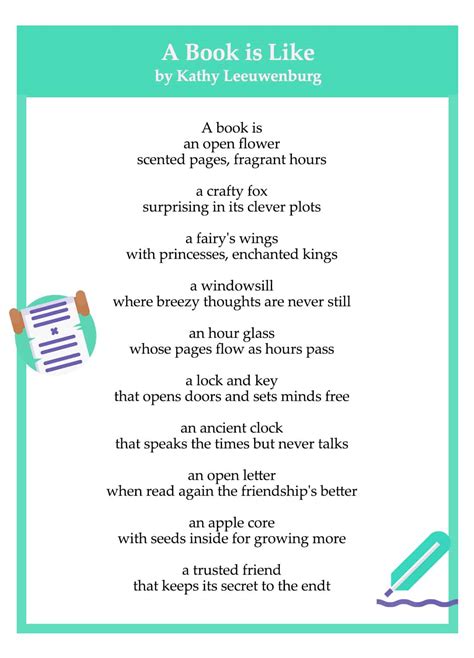 A Book is Like
by Kathy Leeuwenburg

A book is
an open flower
scented pages, fragrant hours

a crafty fox
surprising in its clever plots

a fairy's wings
with princesses, enchanted kings

a windowsill
where breezy thoughts are never still

an hour glass
whose pages flow as hours pass

a lock and key
that opens doors and sets minds free

an ancient clock
that speaks the times but never talks

an open letter
when read again the friendship's better

an apple core
with seeds inside for growing more

a trusted friend
that keeps its secret to the endt